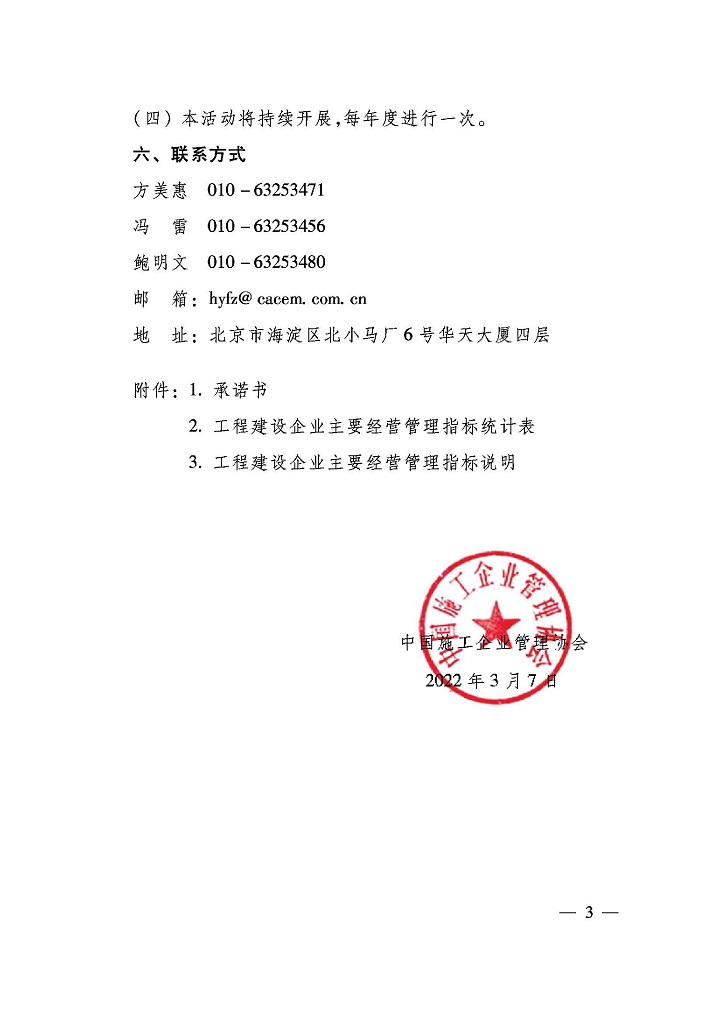 （四）本活动将持续开展，每年度进行一次。

六、联系方式

方美惠　010－63253471

冯　雷　010－63253456

鲍明文　010－63253480

邮　箱：hyfz@ cacem. com. cn

地　址：北京市海淀区北小马厂6号华天大厦四层

附件：1. 承诺书

2. 工程建设企业主要经营管理指标统计表

3. 工程建设企业主要经营管理指标说明

中国施工企业管理协会

中国施工企业管理协会

2022年3月7日

— 3 —